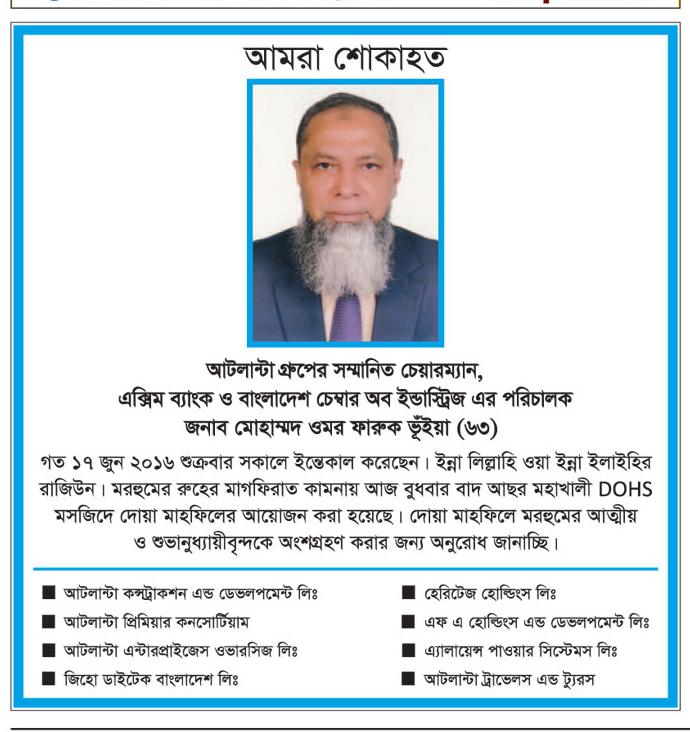 আমরা শোকাহত

আটলান্টা গ্রুপের সম্মানিত চেয়ারম্যান,
এক্সিম ব্যাংক ও বাংলাদেশ চেম্বার অব ইন্ডাস্ট্রিজ এর পরিচালক
জনাব মোহাম্মদ ওমর ফারুক ভূঁইয়া (৬৩)

গত ১৭ জুন ২০১৬ শুক্রবার সকালে ইন্তেকাল করেছেন। ইন্না লিল্লাহি ওয়া ইন্না ইলাইহির রাজিউন। মরহুমের রুহের মাগফিরাত কামনায় আজ বুধবার বাদ আছর মহাখালী DOHS মসজিদে দোয়া মাহফিলের আয়োজন করা হয়েছে। দোয়া মাহফিলে মরহুমের আত্মীয় ও শুভানুধ্যায়ীবৃন্দকে অংশগ্রহণ করার জন্য অনুরোধ জানাচ্ছি।

■ আটলান্টা কন্সট্রাকশন এন্ড ডেভলপমেন্ট লিঃ
■ আটলান্টা প্রিমিয়ার কনসোর্টিয়াম
■ আটলান্টা এন্টারপ্রাইজেস ওভারসিজ লিঃ
■ জিহো ডাইটেক বাংলাদেশ লিঃ

■ হেরিটেজ হোল্ডিংস লিঃ
■ এফ এ হোল্ডিংস এন্ড ডেভলপমেন্ট লিঃ
■ এ্যালায়েন্স পাওয়ার সিস্টেমস লিঃ
■ আটলান্টা ট্রাভেলস এন্ড ট্যুরস